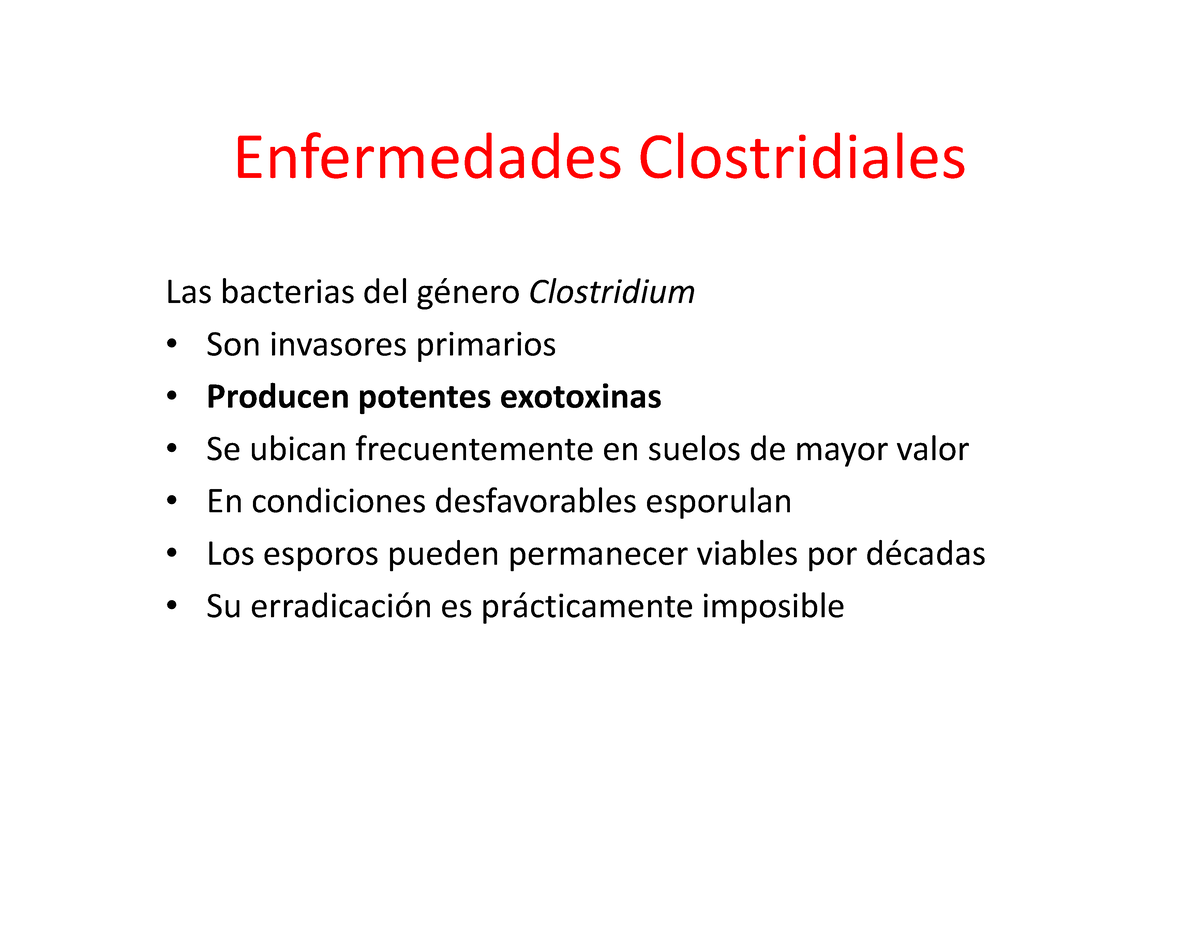 Enfermedades Clostridiales

Las bacterias del género Clostridium

• Son invasores primarios
• Producen potentes exotoxinas
• Se ubican frecuentemente en suelos de mayor valor
• En condiciones desfavorables esporulan
• Los esporos pueden permanecer viables por décadas
• Su erradicación es prácticamente imposible